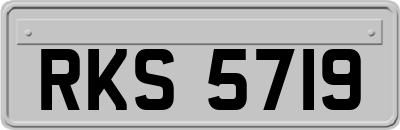 RKS 5719